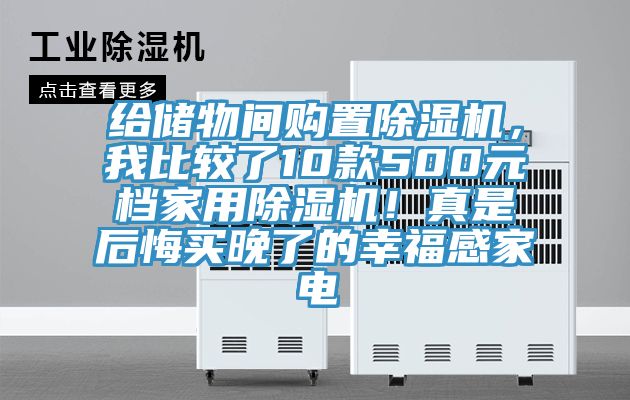 工业除湿机

点击查看更多

给储物间购置除湿机，我比较了10款500元档家用除湿机！真是后悔买晚了的幸福感家电